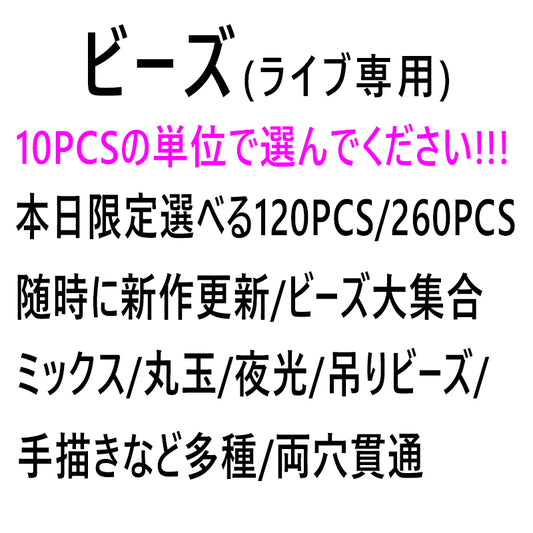 ビーズ(ライブ専用)

10PCSの単位で選んでください!!!

本日限定選べる120PCS/260PCS

随時に新作更新/ビーズ大集合

ミックス/丸玉/夜光/吊りビーズ/

手描きなど多種/両穴貫通